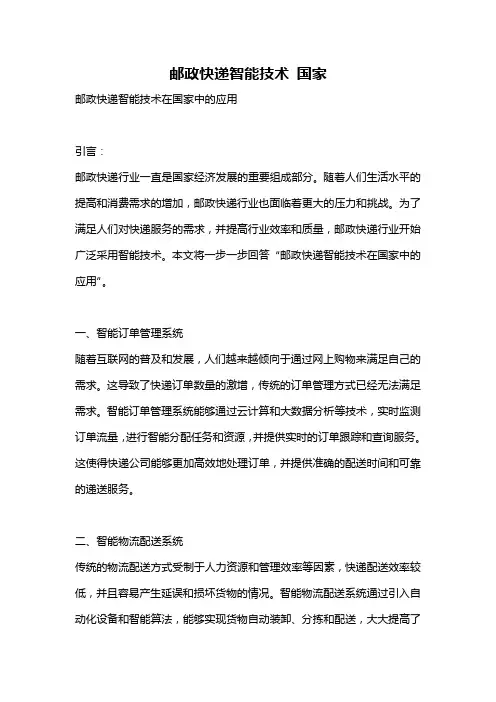 邮政快递智能技术 国家

邮政快递智能技术在国家中的应用

引言：

邮政快递行业一直是国家经济发展的重要组成部分。随着人们生活水平的提高和消费需求的增加，邮政快递行业也面临着更大的压力和挑战。为了满足人们对快递服务的需求，并提高行业效率和质量，邮政快递行业开始广泛采用智能技术。本文将一步一步回答“邮政快递智能技术在国家中的应用”。

一、智能订单管理系统

随着互联网的普及和发展，人们越来越倾向于通过网上购物来满足自己的需求。这导致了快递订单数量的激增，传统的订单管理方式已经无法满足需求。智能订单管理系统能够通过云计算和大数据分析等技术，实时监测订单流量，进行智能分配任务和资源，并提供实时的订单跟踪和查询服务。这使得快递公司能够更加高效地处理订单，并提供准确的配送时间和可靠的递送服务。

二、智能物流配送系统

传统的物流配送方式受制于人力资源和管理效率等因素，快递配送效率较低，并且容易产生延误和损坏货物的情况。智能物流配送系统通过引入自动化设备和智能算法，能够实现货物自动装卸、分拣和配送，大大提高了